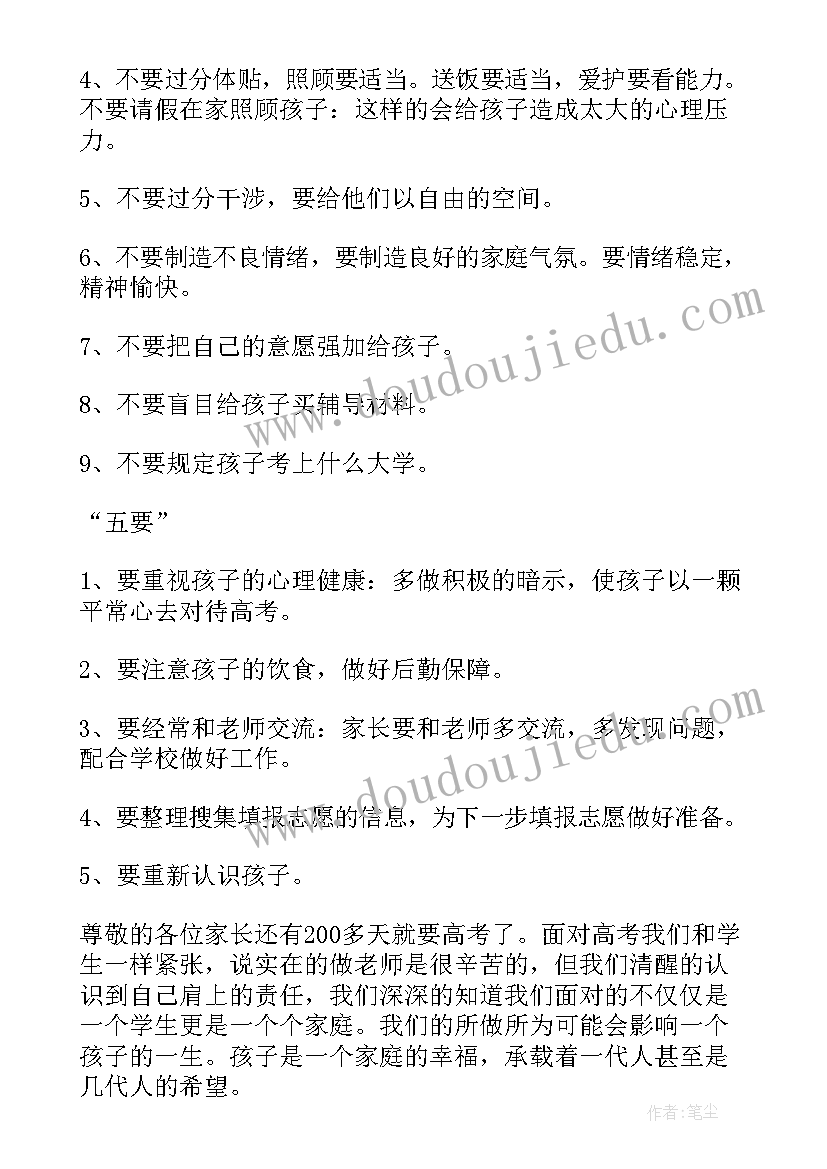 4、不要过分体贴，照顾要适当。送饭要适当，爱护要看能力。不要请假在家照顾孩子：这样的会给孩子造成太大的心理压力。

5、不要过分干涉，要给他们以自由的空间。

6、不要制造不良情绪，要制造良好的家庭气氛。要情绪稳定，精神愉快。

7、不要把自己的意愿强加给孩子。

8、不要盲目给孩子买辅导材料。

9、不要规定孩子考上什么大学。

“五要”

1、要重视孩子的心理健康：多做积极的暗示，使孩子以一颗平常心去对待高考。

2、要注意孩子的饮食，做好后勤保障。

3、要经常和老师交流：家长要和老师多交流，多发现问题，配合学校做好工作。

4、要整理搜集填报志愿的信息，为下一步填报志愿做好准备。

5、要重新认识孩子。

尊敬的各位家长还有200多天就要高考了。面对高考我们和学生一样紧张，说实在的做老师是很辛苦的，但我们清醒的认识到自己肩上的责任，我们深深的知道我们面对的不仅仅是一个学生更是一个个家庭。我们的所做所为可能会影响一个孩子的一生。孩子是一个家庭的幸福，承载着一代人甚至是几代人的希望。

www.doudoujiedu.com

www.doudoujiedu.com

作者：笔尘